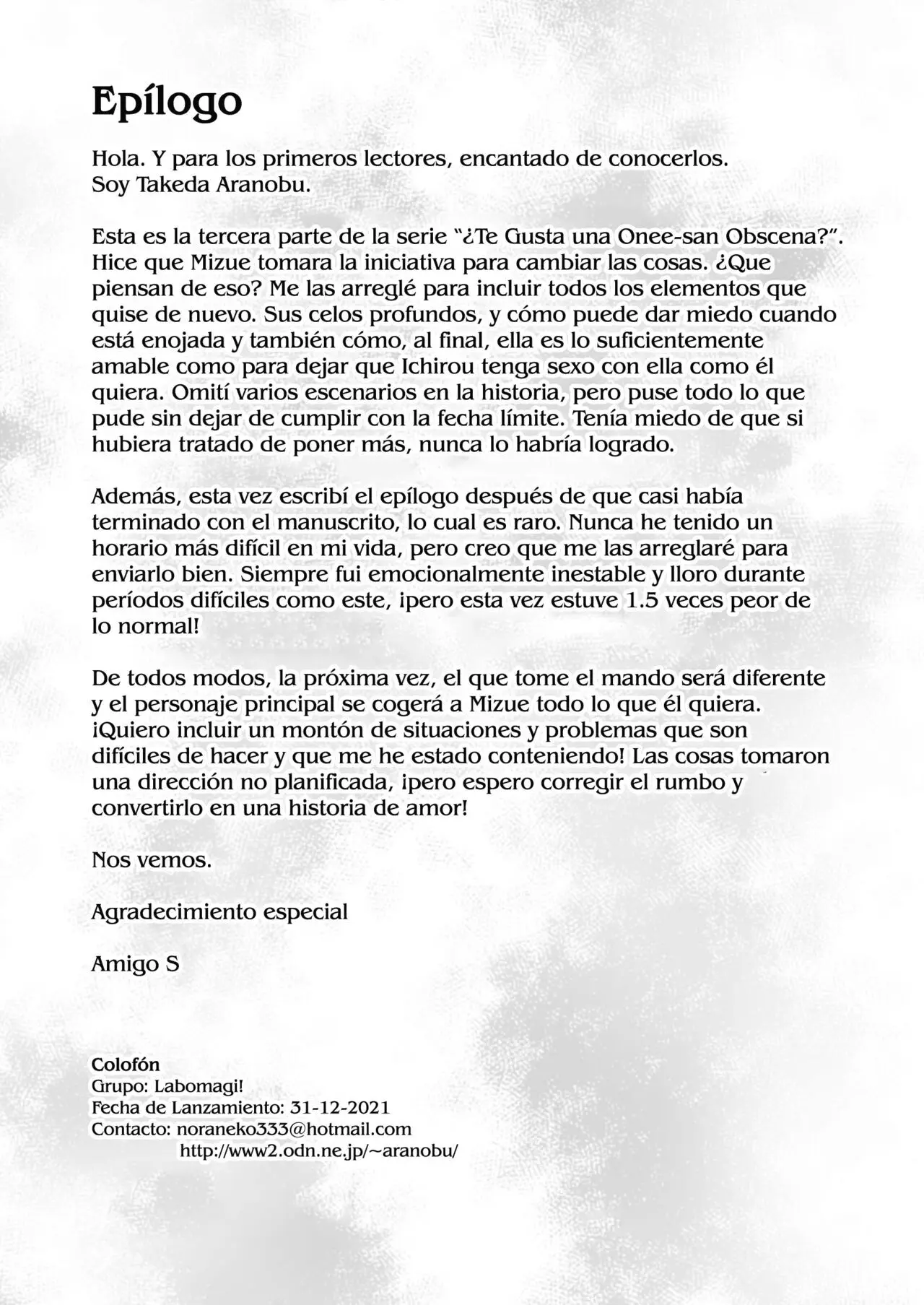 Epílogo

Hola. Y para los primeros lectores, encantado de conocerlos. Soy Takeda Aranobu.

Esta es la tercera parte de la serie "¿Te Gusta una Onee-san Obscena?". Hice que Mizue tomara la iniciativa para cambiar las cosas. ¿Que piensan de eso? Me las arreglé para incluir todos los elementos que quise de nuevo. Sus celos profundos, y cómo puede dar miedo cuando está enojada y también cómo, al final, ella es lo suficientemente amable como para dejar que Ichirou tenga sexo con ella como él quiera. Omití varios escenarios en la historia, pero puse todo lo que pude sin dejar de cumplir con la fecha límite. Tenía miedo de que si hubiera tratado de poner más, nunca lo habría logrado.

Además, esta vez escribí el epílogo después de que casi había terminado con el manuscrito, lo cual es raro. Nunca he tenido un horario más difícil en mi vida, pero creo que me las arreglaré para enviarlo bien. Siempre fui emocionalmente inestable y lloro durante períodos difíciles como este, ¡pero esta vez estuve 1.5 veces peor de lo normal!

De todos modos, la próxima vez, el que tome el mando será diferente y el personaje principal se cogerá a Mizue todo lo que él quiera. ¡Quiero incluir un montón de situaciones y problemas que son difíciles de hacer y que me he estado conteniendo! Las cosas tomaron una dirección no planificada, ¡pero espero corregir el rumbo y convertirlo en una historia de amor!

Nos vemos.

Agradecimiento especial

Amigo S

Colofón
Grupo: Labomagi!
Fecha de Lanzamiento: 31-12-2021
Contacto: noraneko333@hotmail.com
http://www2.odn.ne.jp/~aranobu/